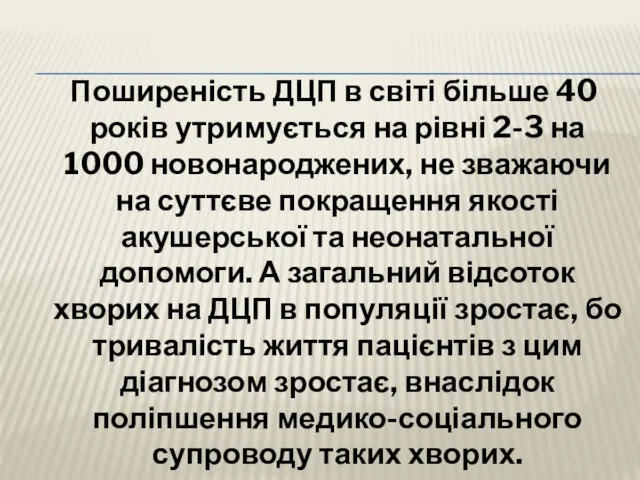 Поширеність ДЦП в світі більше 40 років утримується на рівні 2-3 на 1000 новонароджених, не зважаючи на суттєве покращення якості акушерської та неонатальної допомоги. А загальний відсоток хворих на ДЦП в популяції зростає, бо тривалість життя пацієнтів з цим діагнозом зростає, внаслідок поліпшення медико-соціального супроводу таких хворих.